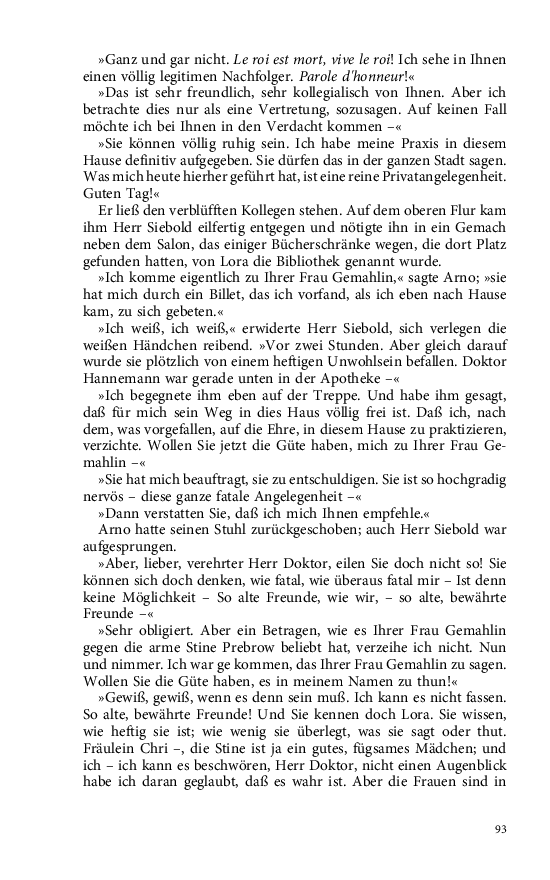 »Ganz und gar nicht. Le roi est mort, vive le roi! Ich sehe in Ihnen einen völlig legitimen Nachfolger. Parole d'honneur!«

»Das ist sehr freundlich, sehr kollegialisch von Ihnen. Aber ich betrachte dies nur als eine Vertretung, sozusagen. Auf keinen Fall möchte ich bei Ihnen in den Verdacht kommen –«

»Sie können völlig ruhig sein. Ich habe meine Praxis in diesem Hause definitiv aufgegeben. Sie dürfen das in der ganzen Stadt sagen. Was mich heute hierher geführt hat, ist eine reine Privatangelegenheit. Guten Tag!«

Er ließ den verblüfften Kollegen stehen. Auf dem oberen Flur kam ihm Herr Siebold eilfertig entgegen und nötigte ihn in ein Gemach neben dem Salon, das einiger Bücherschränke wegen, die dort Platz gefunden hatten, von Lora die Bibliothek genannt wurde.

»Ich komme eigentlich zu Ihrer Frau Gemahlin,« sagte Arno; »sie hat mich durch ein Billet, das ich vorfand, als ich eben nach Hause kam, zu sich gebeten.«

»Ich weiß, ich weiß,« erwiderte Herr Siebold, sich verlegen die weißen Händchen reibend. »Vor zwei Stunden. Aber gleich darauf wurde sie plötzlich von einem heftigen Unwohlsein befallen. Doktor Hannemann war gerade unten in der Apotheke –«

»Ich begegnete ihm eben auf der Treppe. Und habe ihm gesagt, daß für mich sein Weg in dies Haus völlig frei ist. Daß ich, nach dem, was vorgefallen, auf die Ehre, in diesem Hause zu praktizieren, verzichte. Wollen Sie jetzt die Güte haben, mich zu Ihrer Frau Gemahlin –«

»Sie hat mich beauftragt, sie zu entschuldigen. Sie ist so hochgradig nervös – diese ganze fatale Angelegenheit –«

»Dann verstatten Sie, daß ich mich Ihnen empfehle.«

Arno hatte seinen Stuhl zurückgeschoben; auch Herr Siebold war aufgesprungen.

»Aber, lieber, verehrter Herr Doktor, eilen Sie doch nicht so! Sie können sich doch denken, wie fatal, wie überaus fatal mir – Ist denn keine Möglichkeit – So alte Freunde, wie wir, – so alte, bewährte Freunde –«

»Sehr obligiert. Aber ein Betragen, wie es Ihrer Frau Gemahlin gegen die arme Stine Prebrow beliebt hat, verzeihe ich nicht. Nun und nimmer. Ich war ge kommen, das Ihrer Frau Gemahlin zu sagen. Wollen Sie die Güte haben, es in meinem Namen zu thun!«

»Gewiß, gewiß, wenn es denn sein muß. Ich kann es nicht fassen. So alte, bewährte Freunde! Und Sie kennen doch Lora. Sie wissen, wie heftig sie ist; wie wenig sie überlegt, was sie sagt oder thut. Fräulein Chri –, die Stine ist ja ein gutes, fügsames Mädchen; und ich – ich kann es beschwören, Herr Doktor, nicht einen Augenblick habe ich daran geglaubt, daß es wahr ist. Aber die Frauen sind in

93